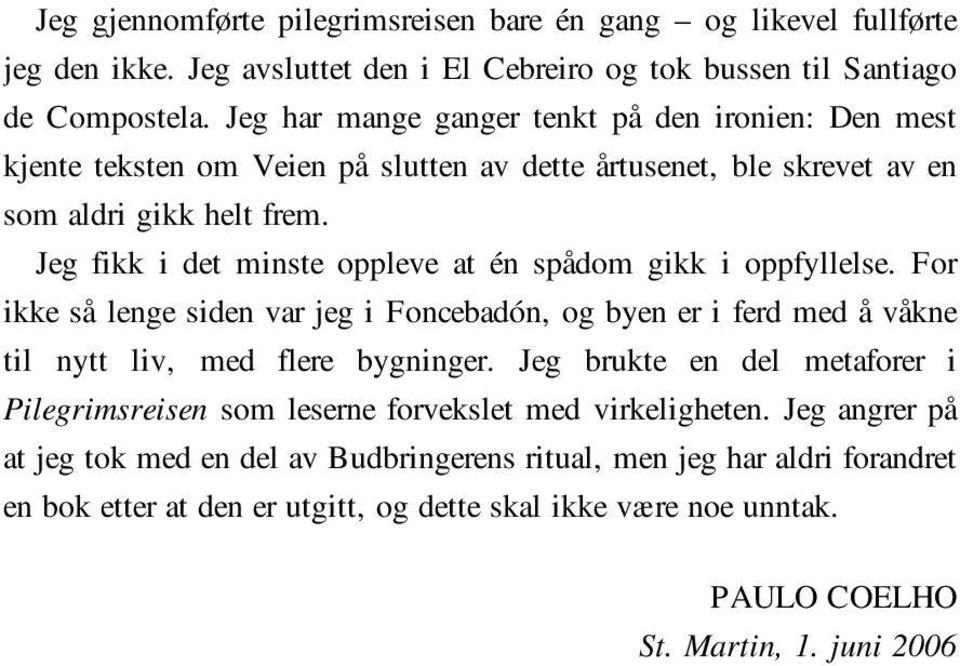 Jeg gjennomførte pilegrimsreisen bare én gang – og likevel fullførte jeg den ikke. Jeg avsluttet den i El Cebreiro og tok bussen til Santiago de Compostela. Jeg har mange ganger tenkt på den ironien: Den mest kjente teksten om Veien på slutten av dette årtusenet, ble skrevet av en som aldri gikk helt frem.

Jeg fikk i det minste oppleve at én spådom gikk i oppfyllelse. For ikke så lenge siden var jeg i Foncebadón, og byen er i ferd med å våkne til nytt liv, med flere bygninger. Jeg brukte en del metaforer i Pilegrimsreisen som leserne forvekslet med virkeligheten. Jeg angrer på at jeg tok med en del av Budbringerens ritual, men jeg har aldri forandret en bok etter at den er utgitt, og dette skal ikke være noe unntak.

PAULO COELHO
St. Martin, 1. juni 2006